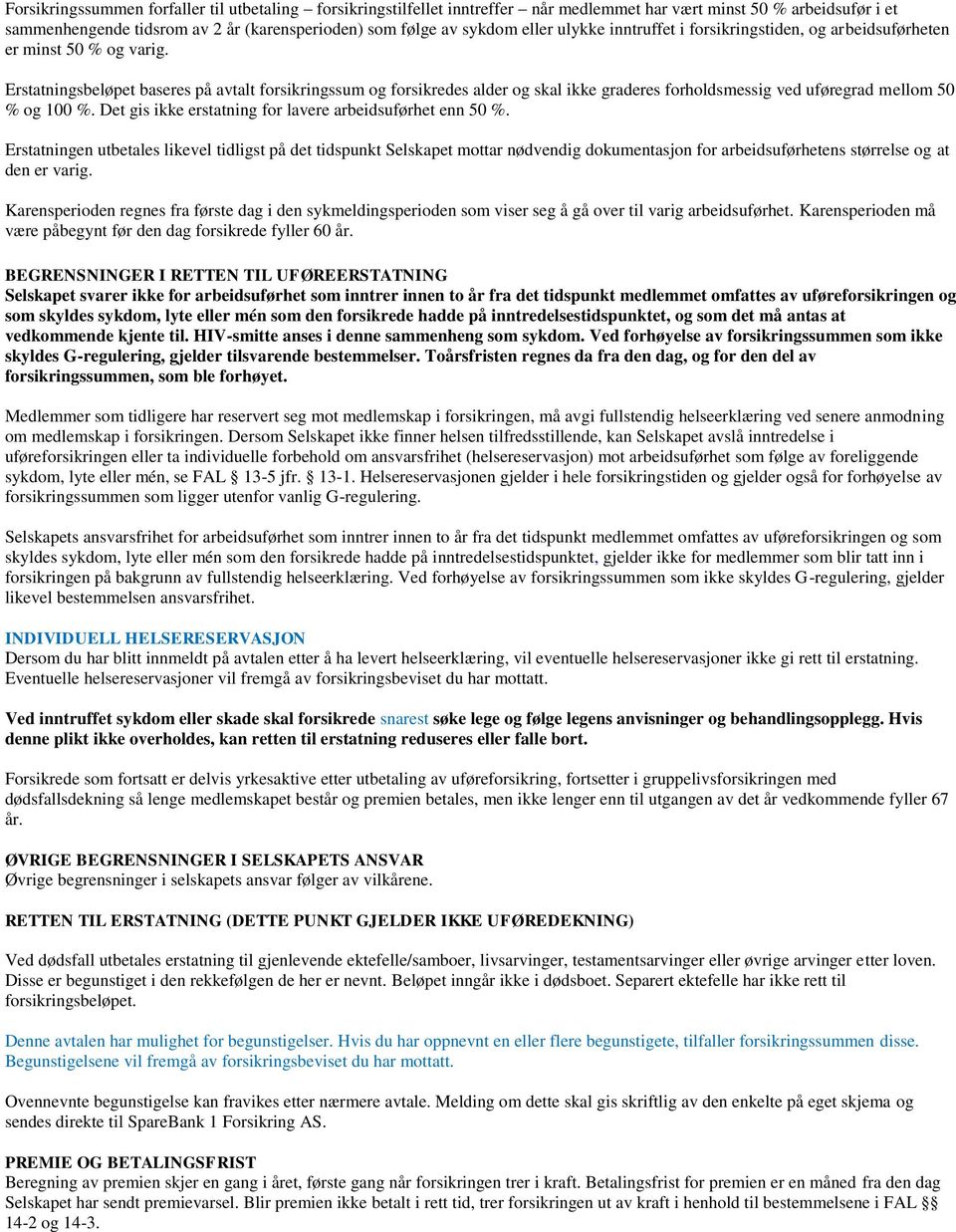 Forsikringssummen forfaller til utbetaling – forsikringstilfellet inntreffer – når medlemmet har vært minst 50 % arbeidsufør i et sammenhengende tidsrom av 2 år (karensperioden) som følge av sykdom eller ulykke inntruffet i forsikringstiden, og arbeidsuførheten er minst 50 % og varig.

Erstatningsbeløpet baseres på avtalt forsikringssum og forsikredes alder og skal ikke graderes forholdsmessig ved uføregrad mellom 50 % og 100 %. Det gis ikke erstatning for lavere arbeidsuførhet enn 50 %.

Erstatningen utbetales likevel tidligst på det tidspunkt Selskapet mottar nødvendig dokumentasjon for arbeidsuførhetens størrelse og at den er varig.

Karensperioden regnes fra første dag i den sykmeldingsperioden som viser seg å gå over til varig arbeidsuførhet. Karensperioden må være påbegynt før den dag forsikrede fyller 60 år.

BEGRENSNINGER I RETTEN TIL UFØREERSTATNING
Selskapet svarer ikke for arbeidsuførhet som inntrer innen to år fra det tidspunkt medlemmet omfattes av uføreforsikringen og som skyldes sykdom, lyte eller mén som den forsikrede hadde på inntredelsestidspunktet, og som det må antas at vedkommende kjente til. HIV-smitte anses i denne sammenheng som sykdom. Ved forhøyelse av forsikringssummen som ikke skyldes G-regulering, gjelder tilsvarende bestemmelser. Toårsfristen regnes da fra den dag, og for den del av forsikringssummen, som ble forhøyet.

Medlemmer som tidligere har reservert seg mot medlemskap i forsikringen, må avgi fullstendig helseerklæring ved senere anmodning om medlemskap i forsikringen. Dersom Selskapet ikke finner helsen tilfredsstillende, kan Selskapet avslå inntredelse i uføreforsikringen eller ta individuelle forbehold om ansvarsfrihet (helsereservasjon) mot arbeidsuførhet som følge av foreliggende sykdom, lyte eller mén, se FAL § 13-5 jfr. § 13-1. Helsereservasjonen gjelder i hele forsikringstiden og gjelder også for forhøyelse av forsikringssummen som ligger utenfor vanlig G-regulering.

Selskapets ansvarsfrihet for arbeidsuførhet som inntrer innen to år fra det tidspunkt medlemmet omfattes av uføreforsikringen og som skyldes sykdom, lyte eller mén som den forsikrede hadde på inntredelsestidspunktet, gjelder ikke for medlemmer som blir tatt inn i forsikringen på bakgrunn av fullstendig helseerklæring. Ved forhøyelse av forsikringssummen som ikke skyldes G-regulering, gjelder likevel bestemmelsen ansvarsfrihet.

INDIVIDUELL HELSERESERVASJON
Dersom du har blitt innmeldt på avtalen etter å ha levert helseerklæring, vil eventuelle helsereservasjoner ikke gi rett til erstatning. Eventuelle helsereservasjoner vil fremgå av forsikringsbeviset du har mottatt.

Ved inntruffet sykdom eller skade skal forsikrede snarest søke lege og følge legens anvisninger og behandlingsopplegg. Hvis denne plikt ikke overholdes, kan retten til erstatning reduseres eller falle bort.

Forsikrede som fortsatt er delvis yrkesaktive etter utbetaling av uføreforsikring, fortsetter i gruppelivsforsikringen med dødsfallsdekning så lenge medlemskapet består og premien betales, men ikke lenger enn til utgangen av det år vedkommende fyller 67 år.

ØVRIGE BEGRENSNINGER I SELSKAPETS ANSVAR
Øvrige begrensninger i selskapets ansvar følger av vilkårene.

RETTEN TIL ERSTATNING (DETTE PUNKT GJELDER IKKE UFØREDEKNING)

Ved dødsfall utbetales erstatning til gjenlevende ektefelle/samboer, livsarvinger, testamentsarvinger eller øvrige arvinger etter loven. Disse er begunstiget i den rekkefølgen de her er nevnt. Beløpet inngår ikke i dødsboet. Separert ektefelle har ikke rett til forsikringsbeløpet.

Denne avtalen har mulighet for begunstigelser. Hvis du har oppnevnt en eller flere begunstigete, tilfaller forsikringssummen disse. Begunstigelsene vil fremgå av forsikringsbeviset du har mottatt.

Ovennevnte begunstigelse kan fravikes etter nærmere avtale. Melding om dette skal gis skriftlig av den enkelte på eget skjema og sendes direkte til SpareBank 1 Forsikring AS.

PREMIE OG BETALINGSFRIST
Beregning av premien skjer en gang i året, første gang når forsikringen trer i kraft. Betalingsfrist for premien er en måned fra den dag Selskapet har sendt premievarsel. Blir premien ikke betalt i rett tid, trer forsikringen ut av kraft i henhold til bestemmelsene i FAL §§ 14-2 og 14-3.